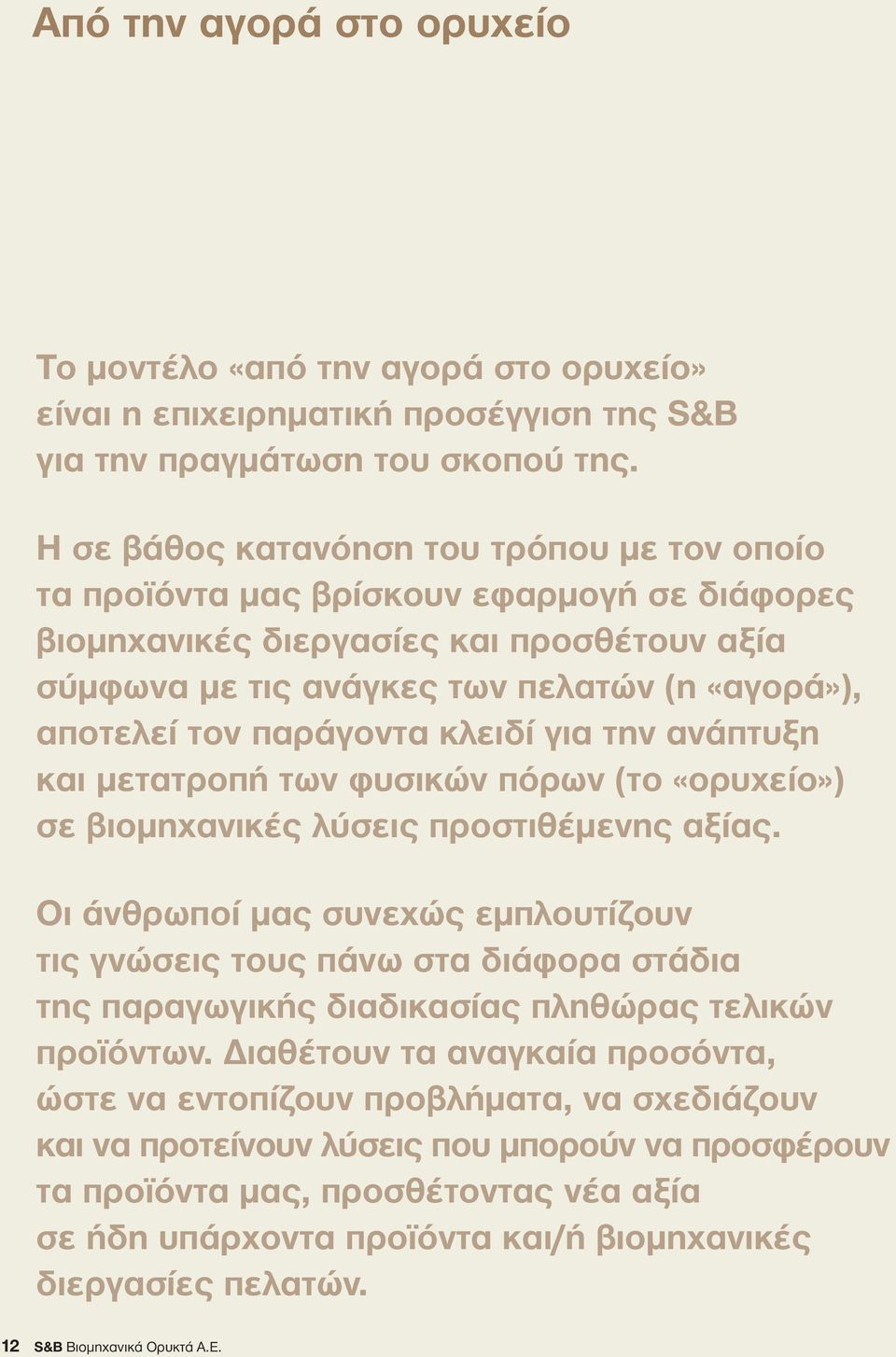 Από την αγορά στο ορυχείο

Το μοντέλο «από την αγορά στο ορυχείο» είναι η επιχειρηματική προσέγγιση της S&B για την πραγμάτωση του σκοπού της.

Η σε βάθος κατανόηση του τρόπου με τον οποίο τα προϊόντα μας βρίσκουν εφαρμογή σε διάφορες βιομηχανικές διεργασίες και προσθέτουν αξία σύμφωνα με τις ανάγκες των πελατών (η «αγορά»), αποτελεί τον παράγοντα κλειδί για την ανάπτυξη και μετατροπή των φυσικών πόρων (το «ορυχείο») σε βιομηχανικές λύσεις προστιθέμενης αξίας.

Οι άνθρωποί μας συνεχώς εμπλουτίζουν τις γνώσεις τους πάνω στα διάφορα στάδια της παραγωγικής διαδικασίας πληθώρας τελικών προϊόντων. Διαθέτουν τα αναγκαία προσόντα, ώστε να εντοπίζουν προβλήματα, να σχεδιάζουν και να προτείνουν λύσεις που μπορούν να προσφέρουν τα προϊόντα μας, προσθέτοντας νέα αξία σε ήδη υπάρχοντα προϊόντα και/ή βιομηχανικές διεργασίες πελατών.

12 S&B Βιομηχανικά Ορυκτά Α.Ε.